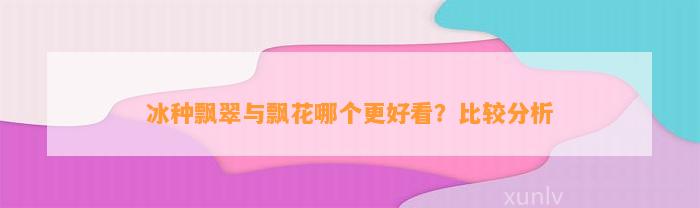 冰种飘翠与飘花哪个更好看？比较分析

xunlv